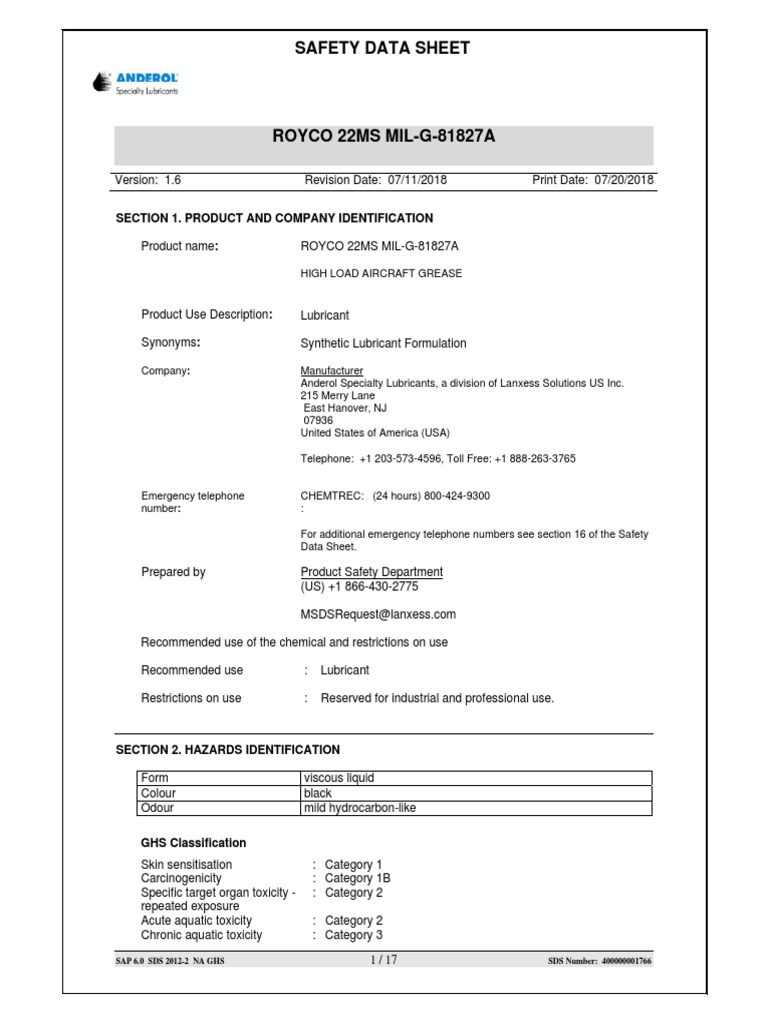 SAFETY DATA SHEET

ANDEROL
Specialty Lubricants

ROYCO 22MS MIL-G-81827A

Version: 1.6 Revision Date: 07/11/2018 Print Date: 07/20/2018

SECTION 1. PRODUCT AND COMPANY IDENTIFICATION

Product name: ROYCO 22MS MIL-G-81827A

HIGH LOAD AIRCRAFT GREASE

Product Use Description: Lubricant

Synonyms: Synthetic Lubricant Formulation

Company: Manufacturer
Anderol Specialty Lubricants, a division of Lanxess Solutions US Inc.
215 Merry Lane
East Hanover, NJ
07936
United States of America (USA)

Telephone: +1 203-573-4596, Toll Free: +1 888-263-3765

Emergency telephone number: CHEMTREC: (24 hours) 800-424-9300
:

For additional emergency telephone numbers see section 16 of the Safety Data Sheet.

Prepared by Product Safety Department
(US) +1 866-430-2775

MSDSRequest@lanxess.com

Recommended use of the chemical and restrictions on use

Recommended use : Lubricant

Restrictions on use : Reserved for industrial and professional use.

SECTION 2. HAZARDS IDENTIFICATION

| Form | viscous liquid |
|---|---|
| Colour | black |
| Odour | mild hydrocarbon-like |

GHS Classification

Skin sensitisation : Category 1
Carcinogenicity : Category 1B
Specific target organ toxicity - repeated exposure : Category 2
Acute aquatic toxicity : Category 2
Chronic aquatic toxicity : Category 3

SAP 6.0 SDS 2012-2 NA GHS 1 / 17 SDS Number: 400000001766